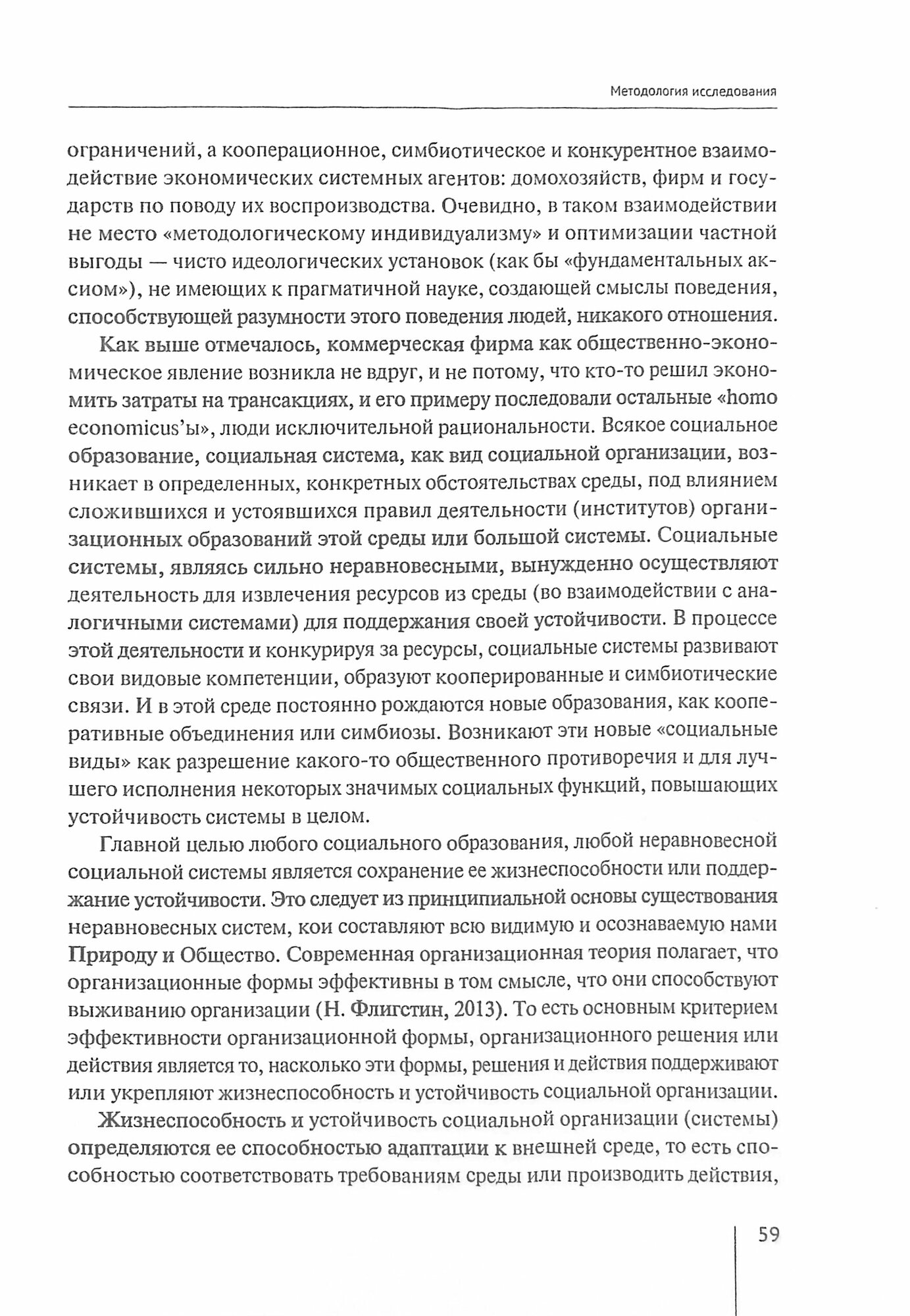 Методология исследования

ограничений, а кооперационное, симбиотическое и конкурентное взаимодействие экономических системных агентов: домохозяйств, фирм и государств по поводу их воспроизводства. Очевидно, в таком взаимодействии не место «методологическому индивидуализму» и оптимизации частной выгоды — чисто идеологических установок (как бы «фундаментальных аксиом»), не имеющих к прагматичной науке, создающей смыслы поведения, способствующей разумности этого поведения людей, никакого отношения.

Как выше отмечалось, коммерческая фирма как общественно-экономическое явление возникла не вдруг, и не потому, что кто-то решил экономить затраты на трансакциях, и его примеру последовали остальные «homo economicus'ы», люди исключительной рациональности. Всякое социальное образование, социальная система, как вид социальной организации, возникает в определенных, конкретных обстоятельствах среды, под влиянием сложившихся и устоявшихся правил деятельности (институтов) организационных образований этой среды или большой системы. Социальные системы, являясь сильно неравновесными, вынужденно осуществляют деятельность для извлечения ресурсов из среды (во взаимодействии с аналогичными системами) для поддержания своей устойчивости. В процессе этой деятельности и конкурируя за ресурсы, социальные системы развивают свои видовые компетенции, образуют кооперированные и симбиотические связи. И в этой среде постоянно рождаются новые образования, как кооперативные объединения или симбиозы. Возникают эти новые «социальные виды» как разрешение какого-то общественного противоречия и для лучшего исполнения некоторых значимых социальных функций, повышающих устойчивость системы в целом.

Главной целью любого социального образования, любой неравновесной социальной системы является сохранение ее жизнеспособности или поддержание устойчивости. Это следует из принципиальной основы существования неравновесных систем, кои составляют всю видимую и осознаваемую нами Природу и Общество. Современная организационная теория полагает, что организационные формы эффективны в том смысле, что они способствуют выживанию организации (Н. Флигстин, 2013). То есть основным критерием эффективности организационной формы, организационного решения или действия является то, насколько эти формы, решения и действия поддерживают или укрепляют жизнеспособность и устойчивость социальной организации.

Жизнеспособность и устойчивость социальной организации (системы) определяются ее способностью адаптации к внешней среде, то есть способностью соответствовать требованиям среды или производить действия,

59